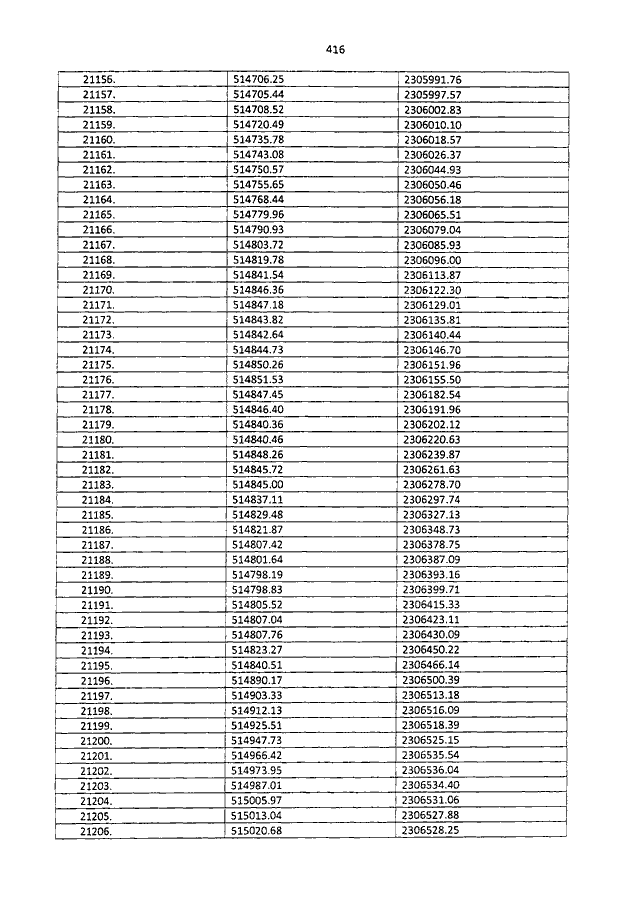 416

| 21156. | 514706.25 | 2305991.76 |
|---|---|---|
| 21157. | 514705.44 | 2305997.57 |
| 21158. | 514708.52 | 2306002.83 |
| 21159. | 514720.49 | 2306010.10 |
| 21160. | 514735.78 | 2306018.57 |
| 21161. | 514743.08 | 2306026.37 |
| 21162. | 514750.57 | 2306044.93 |
| 21163. | 514755.65 | 2306050.46 |
| 21164. | 514768.44 | 2306056.18 |
| 21165. | 514779.96 | 2306065.51 |
| 21166. | 514790.93 | 2306079.04 |
| 21167. | 514803.72 | 2306085.93 |
| 21168. | 514819.78 | 2306096.00 |
| 21169. | 514841.54 | 2306113.87 |
| 21170. | 514846.36 | 2306122.30 |
| 21171. | 514847.18 | 2306129.01 |
| 21172. | 514843.82 | 2306135.81 |
| 21173. | 514842.64 | 2306140.44 |
| 21174. | 514844.73 | 2306146.70 |
| 21175. | 514850.26 | 2306151.96 |
| 21176. | 514851.53 | 2306155.50 |
| 21177. | 514847.45 | 2306182.54 |
| 21178. | 514846.40 | 2306191.96 |
| 21179. | 514840.36 | 2306202.12 |
| 21180. | 514840.46 | 2306220.63 |
| 21181. | 514848.26 | 2306239.87 |
| 21182. | 514845.72 | 2306261.63 |
| 21183. | 514845.00 | 2306278.70 |
| 21184. | 514837.11 | 2306297.74 |
| 21185. | 514829.48 | 2306327.13 |
| 21186. | 514821.87 | 2306348.73 |
| 21187. | 514807.42 | 2306378.75 |
| 21188. | 514801.64 | 2306387.09 |
| 21189. | 514798.19 | 2306393.16 |
| 21190. | 514798.83 | 2306399.71 |
| 21191. | 514805.52 | 2306415.33 |
| 21192. | 514807.04 | 2306423.11 |
| 21193. | 514807.76 | 2306430.09 |
| 21194. | 514823.27 | 2306450.22 |
| 21195. | 514840.51 | 2306466.14 |
| 21196. | 514890.17 | 2306500.39 |
| 21197. | 514903.33 | 2306513.18 |
| 21198. | 514912.13 | 2306516.09 |
| 21199. | 514925.51 | 2306518.39 |
| 21200. | 514947.73 | 2306525.15 |
| 21201. | 514966.42 | 2306535.54 |
| 21202. | 514973.95 | 2306536.04 |
| 21203. | 514987.01 | 2306534.40 |
| 21204. | 515005.97 | 2306531.06 |
| 21205. | 515013.04 | 2306527.88 |
| 21206. | 515020.68 | 2306528.25 |